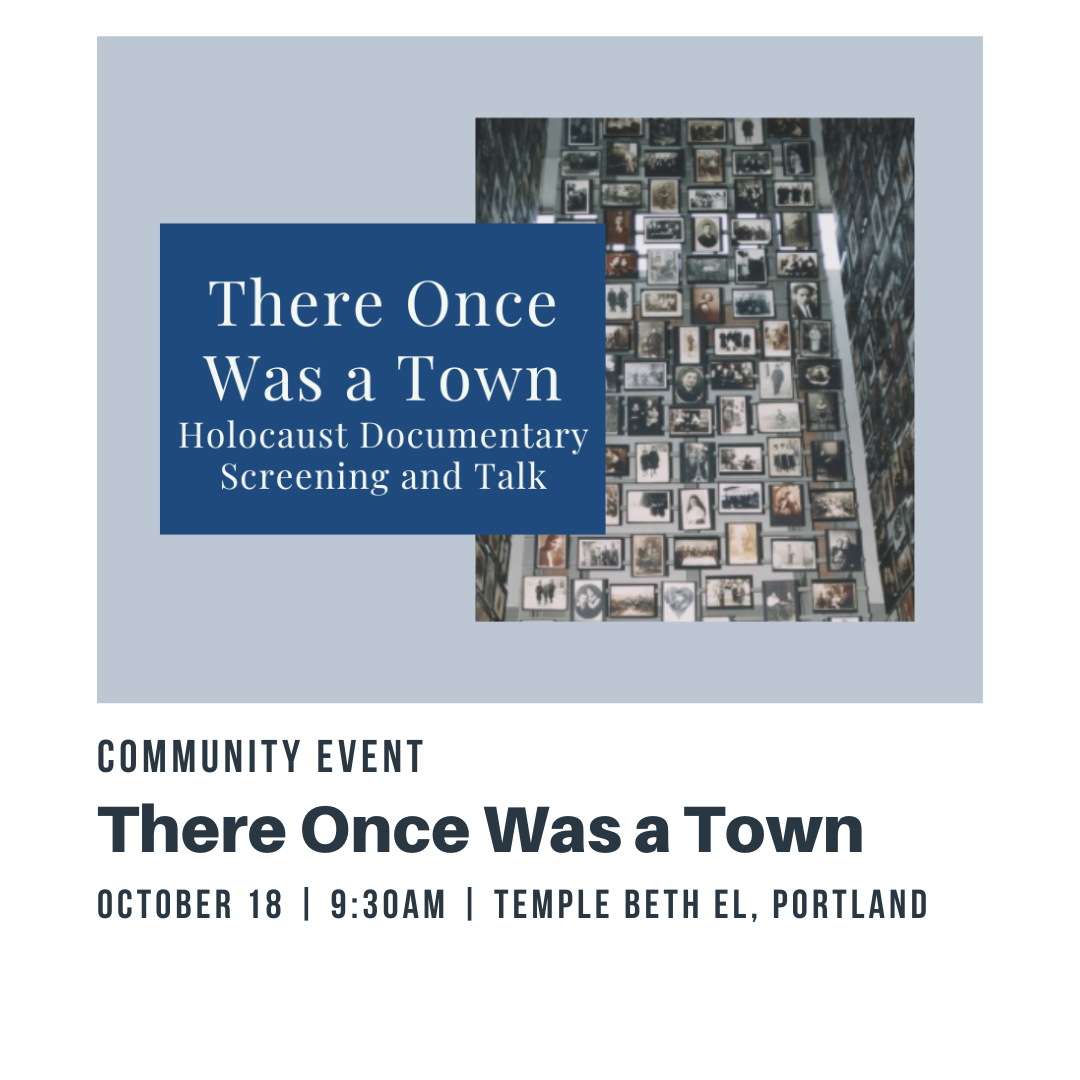 There Once Was a Town
Holocaust Documentary Screening and Talk

COMMUNITY EVENT

There Once Was a Town

OCTOBER 18 | 9:30AM | TEMPLE BETH EL, PORTLAND